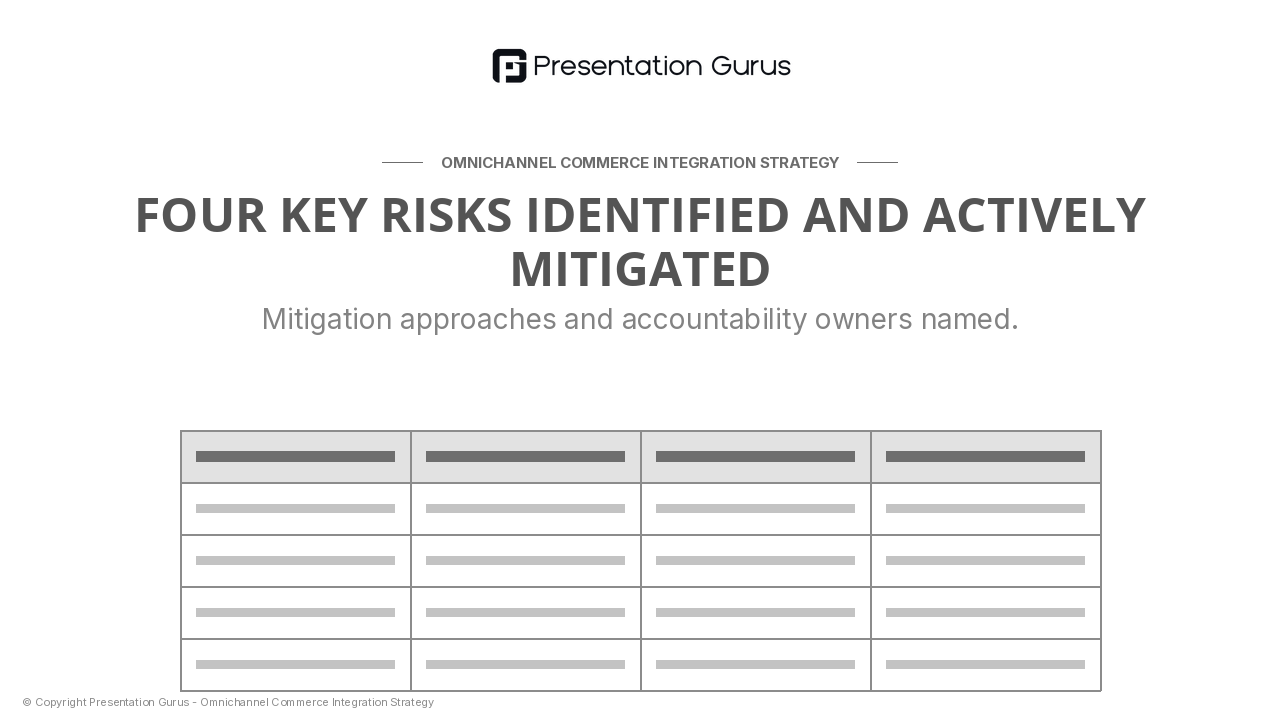 Presentation Gurus

OMNICHANNEL COMMERCE INTEGRATION STRATEGY

FOUR KEY RISKS IDENTIFIED AND ACTIVELY MITIGATED

Mitigation approaches and accountability owners named.

© Copyright Presentation Gurus - Omnichannel Commerce Integration Strategy